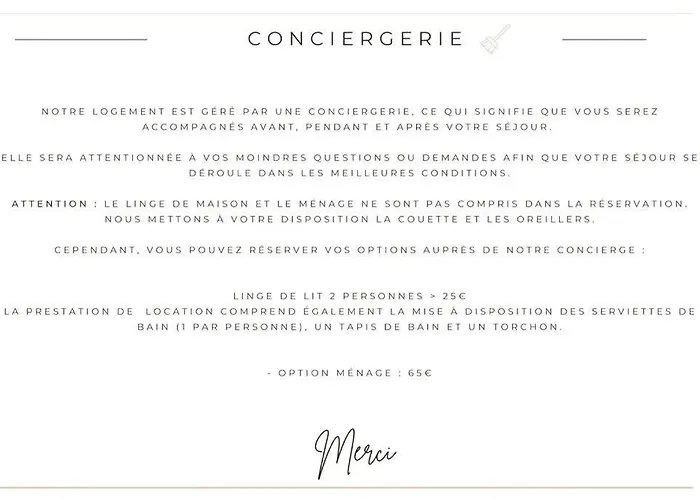 CONCIERGERIE

NOTRE LOGEMENT EST GÉRÉ PAR UNE CONCIERGERIE, CE QUI SIGNIFIE QUE VOUS SEREZ ACCOMPAGNÉS AVANT, PENDANT ET APRÈS VOTRE SÉJOUR.

ELLE SERA ATTENTIONNÉE À VOS MOINDRES QUESTIONS OU DEMANDES AFIN QUE VOTRE SÉJOUR SE DÉROULE DANS LES MEILLEURES CONDITIONS.

ATTENTION : LE LINGE DE MAISON ET LE MÉNAGE NE SONT PAS COMPRIS DANS LA RÉSERVATION. NOUS METTONS À VOTRE DISPOSITION LA COUETTE ET LES OREILLERS.

CEPENDANT, VOUS POUVEZ RÉSERVER VOS OPTIONS AUPRÈS DE NOTRE CONCIERGE :

LINGE DE LIT 2 PERSONNES > 25€
LA PRESTATION DE LOCATION COMPREND ÉGALEMENT LA MISE À DISPOSITION DES SERVIETTES DE BAIN (1 PAR PERSONNE), UN TAPIS DE BAIN ET UN TORCHON.

- OPTION MÉNAGE : 65€

Merci